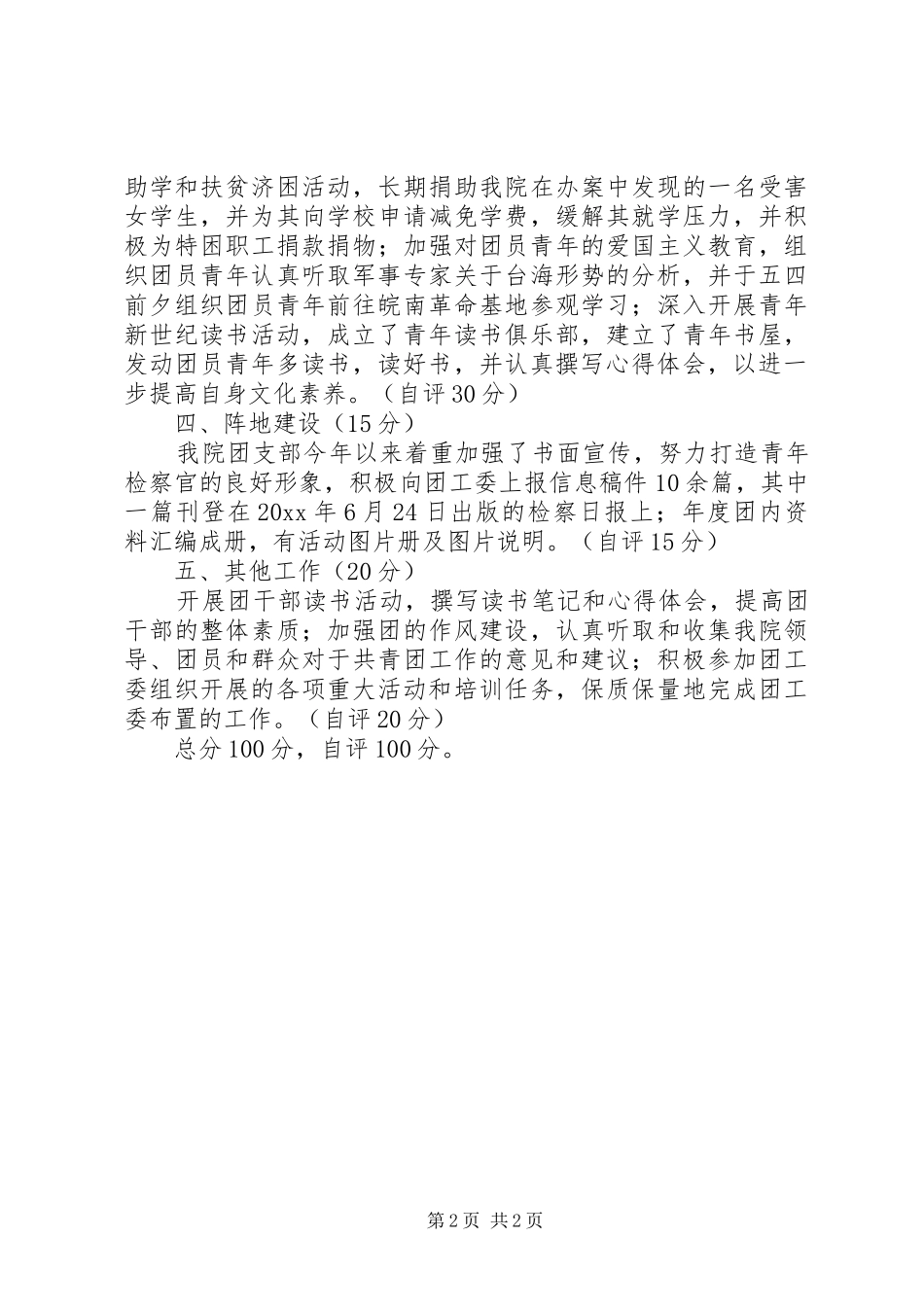 助学和扶贫济困活动，长期捐助我院在办案中发现的一名受害女学生，并为其向学校申请减免学费，缓解其就学压力，并积极为特困职工捐款捐物；加强对团员青年的爱国主义教育，组织团员青年认真听取军事专家关于台海形势的分析，并于五四前夕组织团员青年前往皖南革命基地参观学习；深入开展青年新世纪读书活动，成立了青年读书俱乐部，建立了青年书屋，发动团员青年多读书，读好书，并认真撰写心得体会，以进一步提高自身文化素养。（自评30分）

四、阵地建设（15分）

我院团支部今年以来着重加强了书面宣传，努力打造青年检察官的良好形象，积极向团工委上报信息稿件10余篇，其中一篇刊登在20xx年6月24日出版的检察日报上；年度团内资料汇编成册，有活动图片册及图片说明。（自评15分）

五、其他工作（20分）

开展团干部读书活动，撰写读书笔记和心得体会，提高团干部的整体素质；加强团的作风建设，认真听取和收集我院领导、团员和群众对于共青团工作的意见和建议；积极参加团工委组织开展的各项重大活动和培训任务，保质保量地完成团工委布置的工作。（自评20分）

总分100分，自评100分。

第2页 共2页